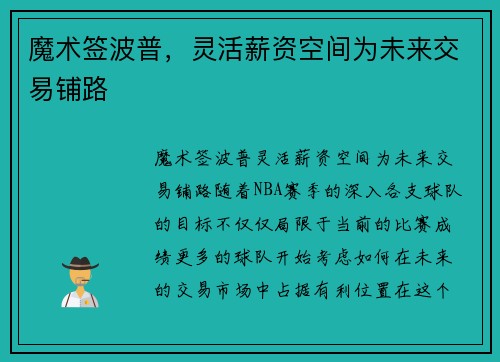 魔术签波普，灵活薪资空间为未来交易铺路

魔术签波普灵活薪资空间为未来交易铺路随着NBA赛季的深入各支球队的目标不仅仅局限于当前的比赛成绩更多的球队开始考虑如何在未来的交易市场中占据有利位置在这个